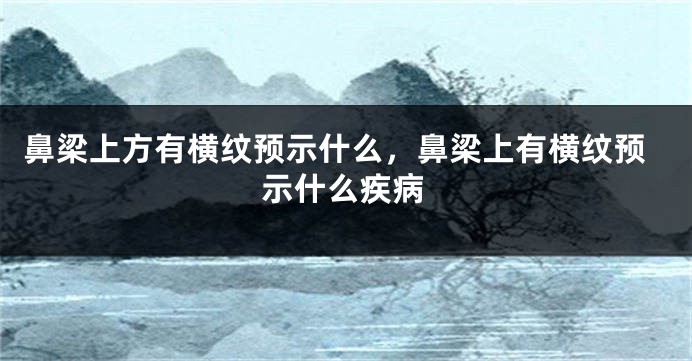 鼻梁上方有横纹预示什么，鼻梁上有横纹预示什么疾病